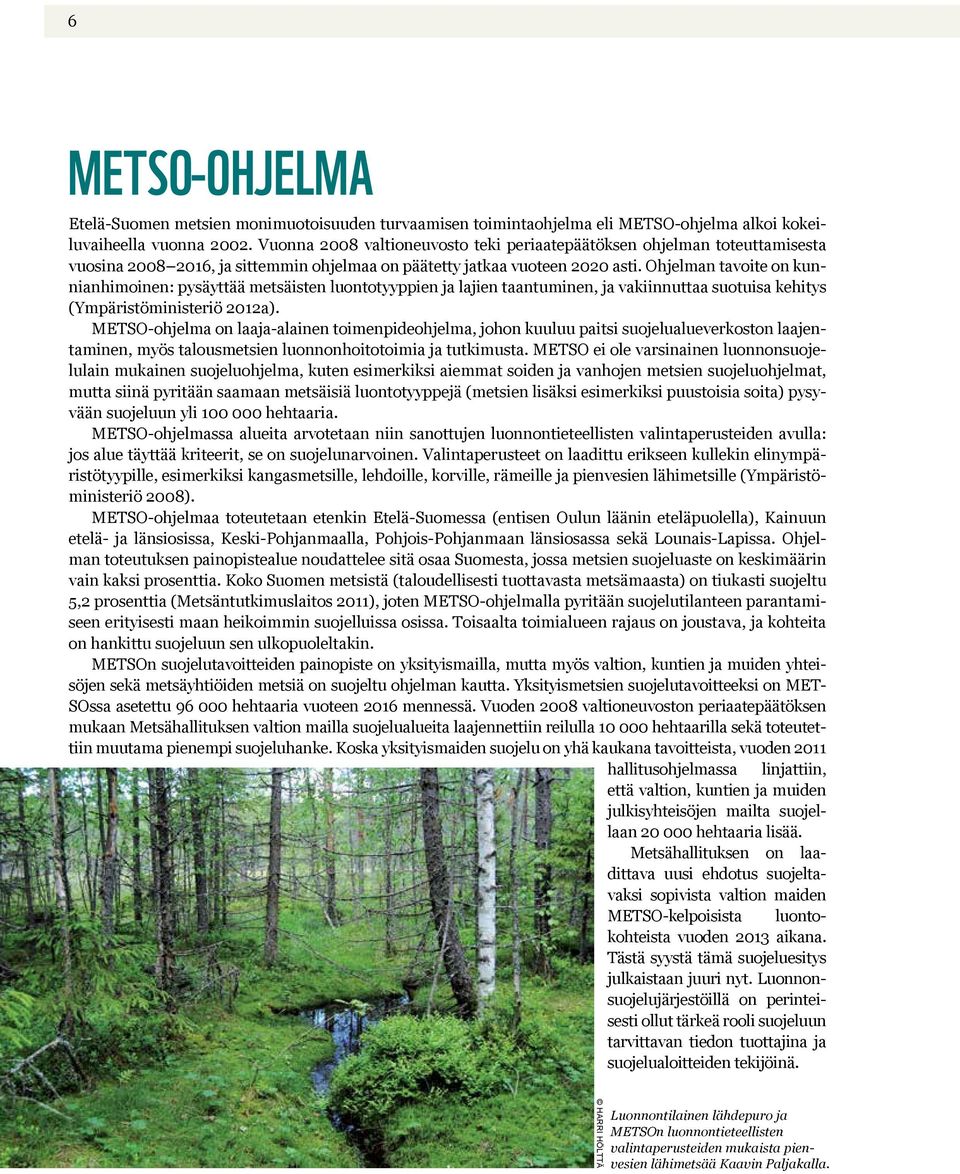 6

METSO-OHJELMA

Etelä-Suomen metsien monimuotoisuuden turvaamisen toimintaohjelma eli METSO-ohjelma alkoi kokeiluvaiheella vuonna 2002. Vuonna 2008 valtioneuvosto teki periaatepäätöksen ohjelman toteuttamisesta vuosina 2008–2016, ja sittemmin ohjelmaa on päätetty jatkaa vuoteen 2020 asti. Ohjelman tavoite on kunnianhimoinen: pysäyttää metsäisten luontotyyppien ja lajien taantuminen, ja vakiinnuttaa suotuisa kehitys (Ympäristöministeriö 2012a).

METSO-ohjelma on laaja-alainen toimenpideohjelma, johon kuuluu paitsi suojelualueverkoston laajentaminen, myös talousmetsien luonnonhoitotoimia ja tutkimusta. METSO ei ole varsinainen luonnonsuojelulain mukainen suojeluohjelma, kuten esimerkiksi aiemmat soiden ja vanhojen metsien suojeluohjelmat, mutta siinä pyritään saamaan metsäisiä luontotyyppejä (metsien lisäksi esimerkiksi puustoisia soita) pysyvään suojeluun yli 100 000 hehtaaria.

METSO-ohjelmassa alueita arvotetaan niin sanottujen luonnontieteellisten valintaperusteiden avulla: jos alue täyttää kriteerit, se on suojelunarvoinen. Valintaperusteet on laadittu erikseen kullekin elinympäristötyypille, esimerkiksi kangasmetsille, lehdoille, korville, rämeille ja pienvesien lähimetsille (Ympäristöministeriö 2008).

METSO-ohjelmaa toteutetaan etenkin Etelä-Suomessa (entisen Oulun läänin eteläpuolella), Kainuun etelä- ja länsiosissa, Keski-Pohjanmaalla, Pohjois-Pohjanmaan länsiosassa sekä Lounais-Lapissa. Ohjelman toteutuksen painopistealue noudattelee sitä osaa Suomesta, jossa metsien suojeluaste on keskimäärin vain kaksi prosenttia. Koko Suomen metsistä (taloudellisesti tuottavasta metsämaasta) on tiukasti suojeltu 5,2 prosenttia (Metsäntutkimuslaitos 2011), joten METSO-ohjelmalla pyritään suojelutilanteen parantamiseen erityisesti maan heikoimmin suojelluissa osissa. Toisaalta toimialueen rajaus on joustava, ja kohteita on hankittu suojeluun sen ulkopuoleltakin.

METSOn suojelutavoitteiden painopiste on yksityismailla, mutta myös valtion, kuntien ja muiden yhteisöjen sekä metsäyhtiöiden metsiä on suojeltu ohjelman kautta. Yksityismetsien suojelutavoitteeksi on METSOssa asetettu 96 000 hehtaaria vuoteen 2016 mennessä. Vuoden 2008 valtioneuvoston periaatepäätöksen mukaan Metsähallituksen valtion mailla suojelualueita laajennettiin reilulla 10 000 hehtaarilla sekä toteutettiin muutama pienempi suojeluhanke. Koska yksityismaiden suojelu on yhä kaukana tavoitteista, vuoden 2011 hallitusohjelmassa linjattiin, että valtion, kuntien ja muiden julkisyhteisöjen mailta suojellaan 20 000 hehtaaria lisää.

Metsähallituksen on laadittava uusi ehdotus suojeltavaksi sopivista valtion maiden METSO-kelpoisista luontokohteista vuoden 2013 aikana. Tästä syystä tämä suojeluesitys julkaistaan juuri nyt. Luonnonsuojelujärjestöillä on perinteisesti ollut tärkeä rooli suojeluun tarvittavan tiedon tuottajina ja suojelualoitteiden tekijöinä.

© HARRI HÖLTTÄ

Luonnontilainen lähdepuro ja METSOn luonnontieteellisten valintaperusteiden mukaista pienvesien lähimetsää Kaavin Paljakalla.